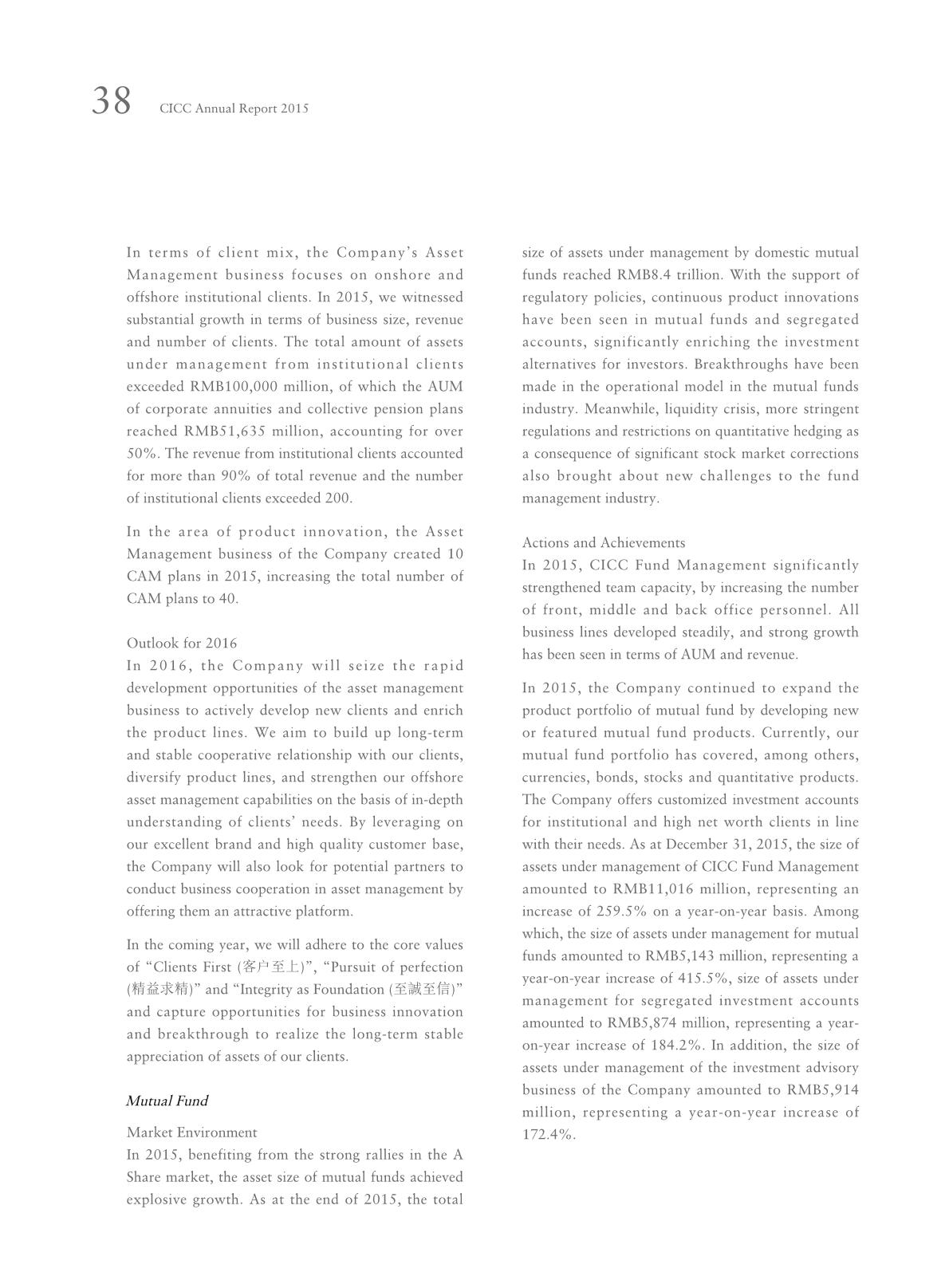 38 CICC Annual Report 2015

In terms of client mix, the Company's Asset Management business focuses on onshore and offshore institutional clients. In 2015, we witnessed substantial growth in terms of business size, revenue and number of clients. The total amount of assets under management from institutional clients exceeded RMB100,000 million, of which the AUM of corporate annuities and collective pension plans reached RMB51,635 million, accounting for over 50%. The revenue from institutional clients accounted for more than 90% of total revenue and the number of institutional clients exceeded 200.

In the area of product innovation, the Asset Management business of the Company created 10 CAM plans in 2015, increasing the total number of CAM plans to 40.

Outlook for 2016
In 2016, the Company will seize the rapid development opportunities of the asset management business to actively develop new clients and enrich the product lines. We aim to build up long-term and stable cooperative relationship with our clients, diversify product lines, and strengthen our offshore asset management capabilities on the basis of in-depth understanding of clients' needs. By leveraging on our excellent brand and high quality customer base, the Company will also look for potential partners to conduct business cooperation in asset management by offering them an attractive platform.

In the coming year, we will adhere to the core values of "Clients First (客户至上)", "Pursuit of perfection (精益求精)" and "Integrity as Foundation (至誠至信)" and capture opportunities for business innovation and breakthrough to realize the long-term stable appreciation of assets of our clients.

Mutual Fund

Market Environment
In 2015, benefiting from the strong rallies in the A Share market, the asset size of mutual funds achieved explosive growth. As at the end of 2015, the total size of assets under management by domestic mutual funds reached RMB8.4 trillion. With the support of regulatory policies, continuous product innovations have been seen in mutual funds and segregated accounts, significantly enriching the investment alternatives for investors. Breakthroughs have been made in the operational model in the mutual funds industry. Meanwhile, liquidity crisis, more stringent regulations and restrictions on quantitative hedging as a consequence of significant stock market corrections also brought about new challenges to the fund management industry.

Actions and Achievements
In 2015, CICC Fund Management significantly strengthened team capacity, by increasing the number of front, middle and back office personnel. All business lines developed steadily, and strong growth has been seen in terms of AUM and revenue.

In 2015, the Company continued to expand the product portfolio of mutual fund by developing new or featured mutual fund products. Currently, our mutual fund portfolio has covered, among others, currencies, bonds, stocks and quantitative products. The Company offers customized investment accounts for institutional and high net worth clients in line with their needs. As at December 31, 2015, the size of assets under management of CICC Fund Management amounted to RMB11,016 million, representing an increase of 259.5% on a year-on-year basis. Among which, the size of assets under management for mutual funds amounted to RMB5,143 million, representing a year-on-year increase of 415.5%, size of assets under management for segregated investment accounts amounted to RMB5,874 million, representing a year-on-year increase of 184.2%. In addition, the size of assets under management of the investment advisory business of the Company amounted to RMB5,914 million, representing a year-on-year increase of 172.4%.